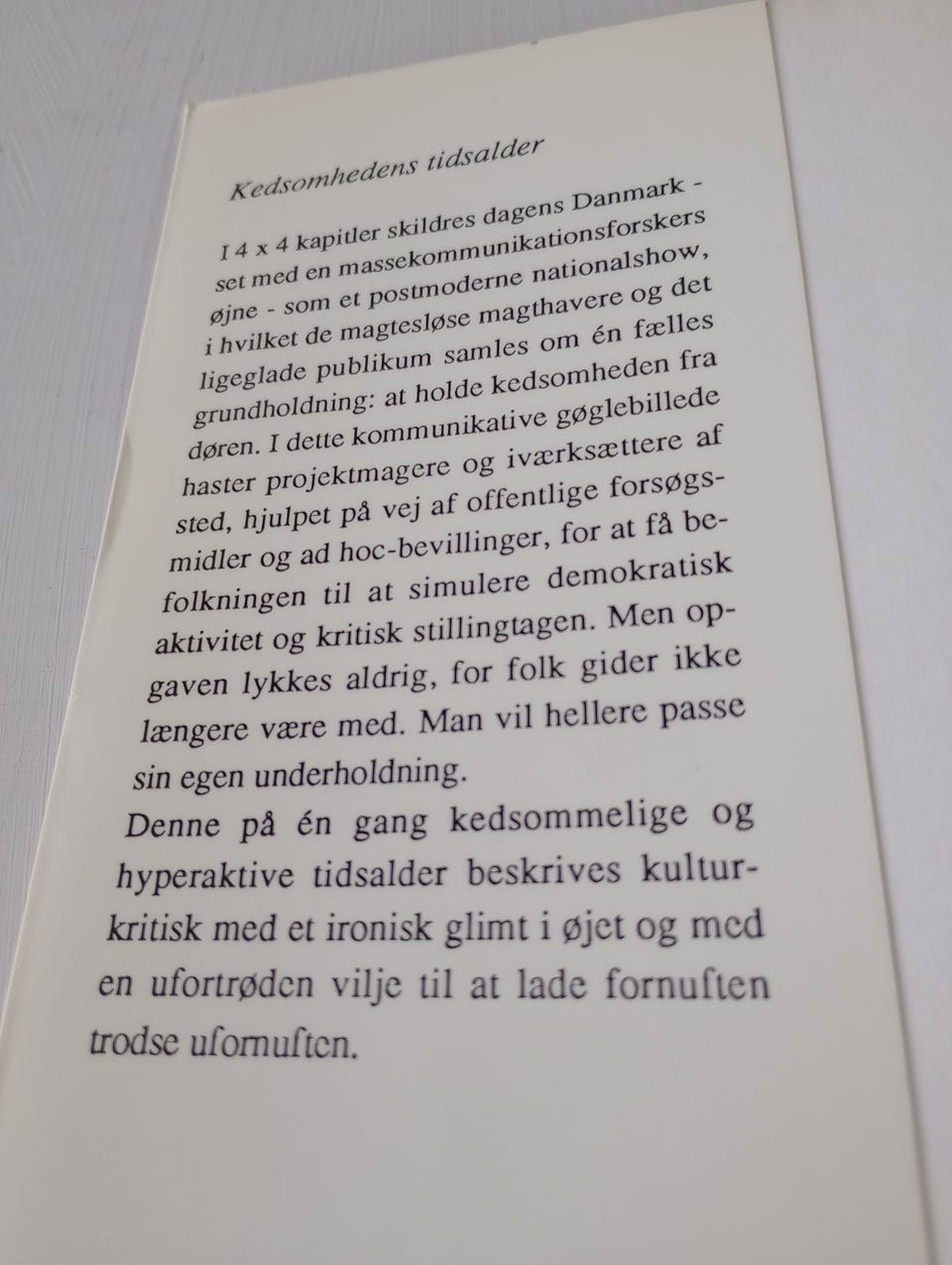 Kedsomhedens tidsalder

I 4 x 4 kapitler skildres dagens Danmark - set med en massekommunikationsforskers øjne - som et postmoderne nationalshow, i hvilket de magtesløse magthavere og det ligeglade publikum samles om én fælles grundholdning: at holde kedsomheden fra døren. I dette kommunikative gøglebillede haster projektmagere og iværksættere af sted, hjulpet på vej af offentlige forsøgsmidler og ad hoc-bevillinger, for at få befolkningen til at simulere demokratisk aktivitet og kritisk stillingtagen. Men opgaven lykkes aldrig, for folk gider ikke længere være med. Man vil hellere passe sin egen underholdning.

Denne på én gang kedsommelige og hyperaktive tidsalder beskrives kulturkritisk med et ironisk glimt i øjet og med en ufortrøden vilje til at lade fornuften trodse ufornuften.